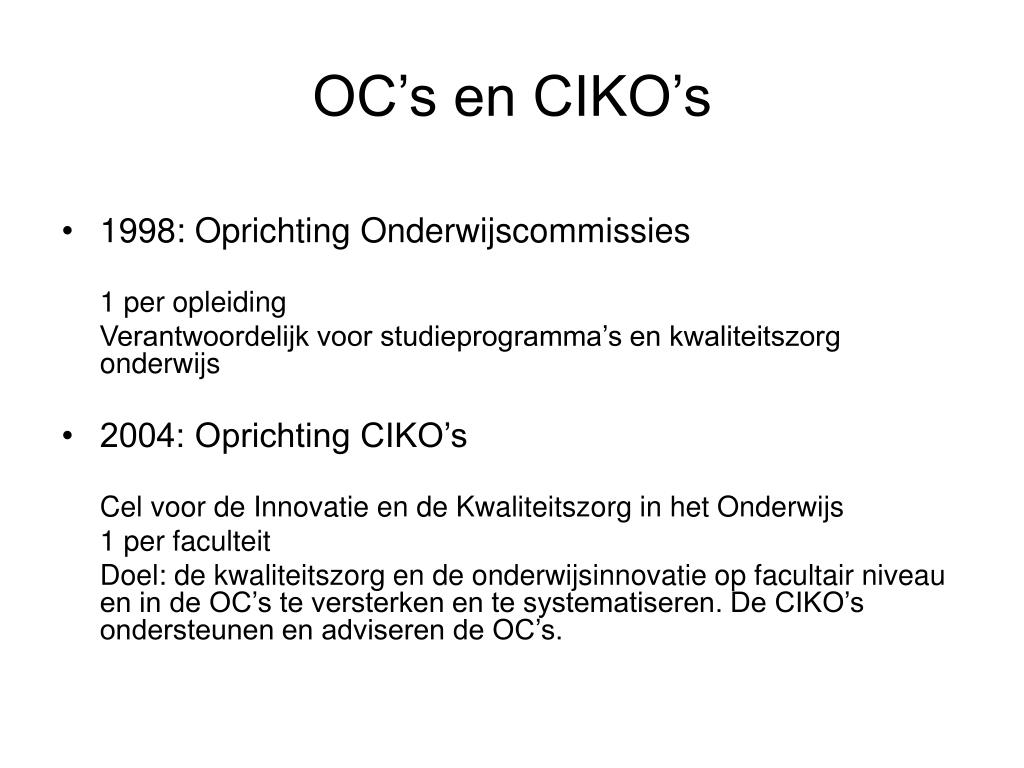 OC’s en CIKO’s

• 1998: Oprichting Onderwijscommissies

1 per opleiding

Verantwoordelijk voor studieprogramma’s en kwaliteitszorg onderwijs

• 2004: Oprichting CIKO’s

Cel voor de Innovatie en de Kwaliteitszorg in het Onderwijs

1 per faculteit

Doel: de kwaliteitszorg en de onderwijsinnovatie op facultair niveau en in de OC’s te versterken en te systematiseren. De CIKO’s ondersteunen en adviseren de OC’s.